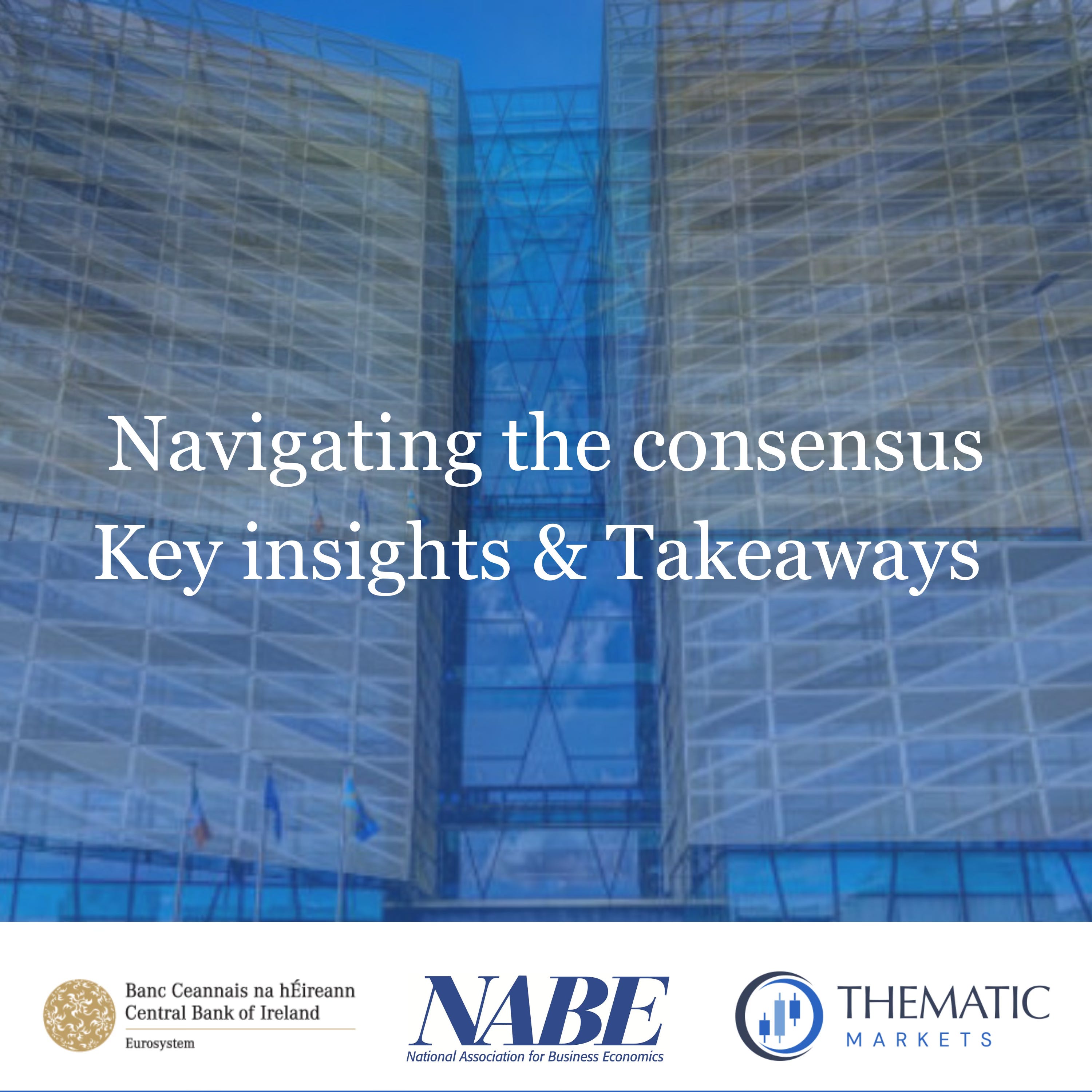 Navigating the consensus
Key insights & Takeaways

Banc Ceannais na hÉireann
Central Bank of Ireland
Eurosystem

NABE
National Association for Business Economics

THEMATIC
MARKETS